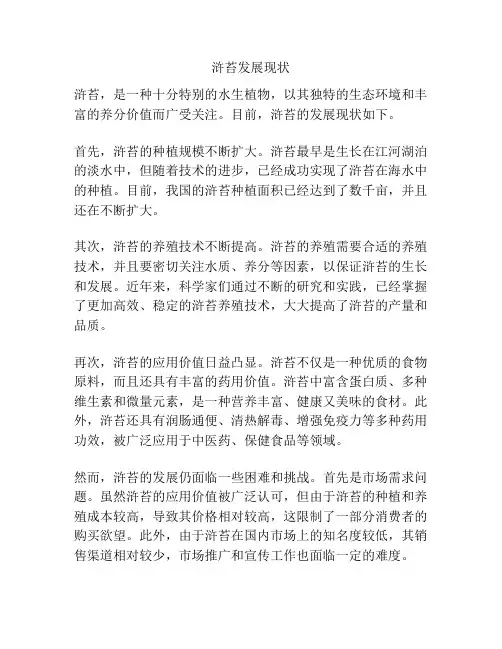 浒苔发展现状

浒苔，是一种十分特别的水生植物，以其独特的生态环境和丰富的养分价值而广受关注。目前，浒苔的发展现状如下。

首先，浒苔的种植规模不断扩大。浒苔最早是生长在江河湖泊的淡水中，但随着技术的进步，已经成功实现了浒苔在海水中的种植。目前，我国的浒苔种植面积已经达到了数千亩，并且还在不断扩大。

其次，浒苔的养殖技术不断提高。浒苔的养殖需要合适的养殖技术，并且要密切关注水质、养分等因素，以保证浒苔的生长和发展。近年来，科学家们通过不断的研究和实践，已经掌握了更加高效、稳定的浒苔养殖技术，大大提高了浒苔的产量和品质。

再次，浒苔的应用价值日益凸显。浒苔不仅是一种优质的食物原料，而且还具有丰富的药用价值。浒苔中富含蛋白质、多种维生素和微量元素，是一种营养丰富、健康又美味的食材。此外，浒苔还具有润肠通便、清热解毒、增强免疫力等多种药用功效，被广泛应用于中医药、保健食品等领域。

然而，浒苔的发展仍面临一些困难和挑战。首先是市场需求问题。虽然浒苔的应用价值被广泛认可，但由于浒苔的种植和养殖成本较高，导致其价格相对较高，这限制了一部分消费者的购买欲望。此外，由于浒苔在国内市场上的知名度较低，其销售渠道相对较少，市场推广和宣传工作也面临一定的难度。